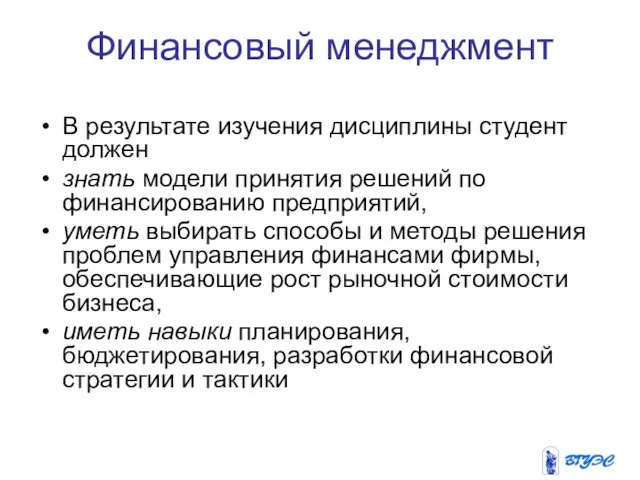 Финансовый менеджмент

• В результате изучения дисциплины студент должен
• знать модели принятия решений по финансированию предприятий,
• уметь выбирать способы и методы решения проблем управления финансами фирмы, обеспечивающие рост рыночной стоимости бизнеса,
• иметь навыки планирования, бюджетирования, разработки финансовой стратегии и тактики

ВГУЭС